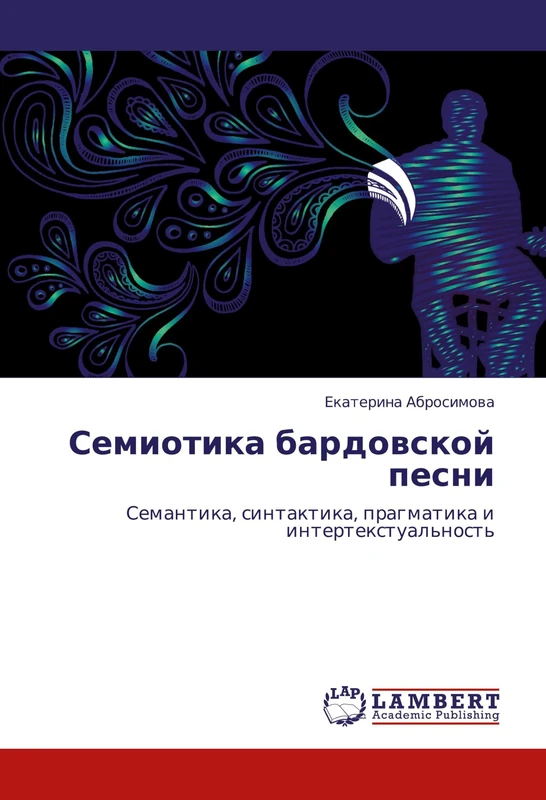 Екатерина Абросимова

Семиотика бардовской песни

Семантика, синтактика, прагматика и интертекстуальность

LAP
LAMBERT
Academic Publishing